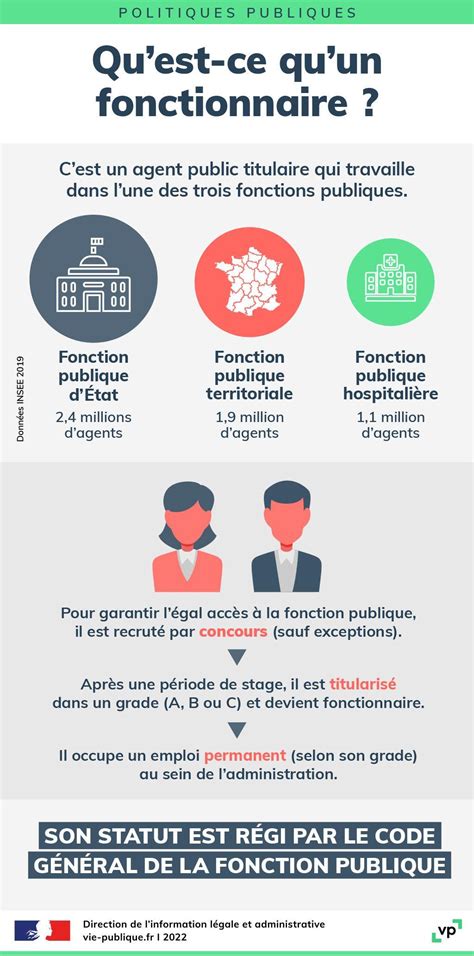 POLITIQUES PUBLIQUES

Qu'est-ce qu'un fonctionnaire ?

C'est un agent public titulaire qui travaille dans l'une des trois fonctions publiques.

Données INSEE 2019

Fonction publique d'État
2,4 millions d'agents

Fonction publique territoriale
1,9 million d'agents

Fonction publique hospitalière
1,1 million d'agents

Pour garantir l'égal accès à la fonction publique, il est recruté par concours (sauf exceptions).

Après une période de stage, il est titularisé dans un grade (A, B ou C) et devient fonctionnaire.

Il occupe un emploi permanent (selon son grade) au sein de l'administration.

SON STATUT EST RÉGI PAR LE CODE GÉNÉRAL DE LA FONCTION PUBLIQUE

Direction de l'information légale et administrative
vie-publique.fr I 2022

vp